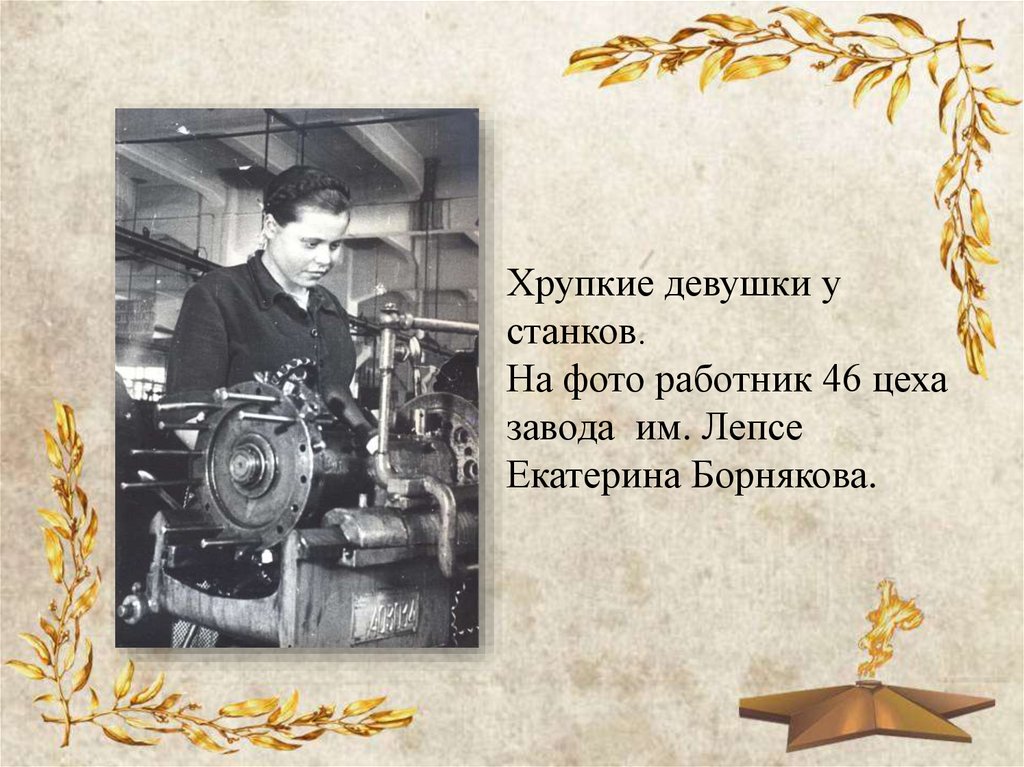 Хрупкие девушки у станков.
На фото работник 46 цеха завода  им. Лепсе Екатерина Борнякова.